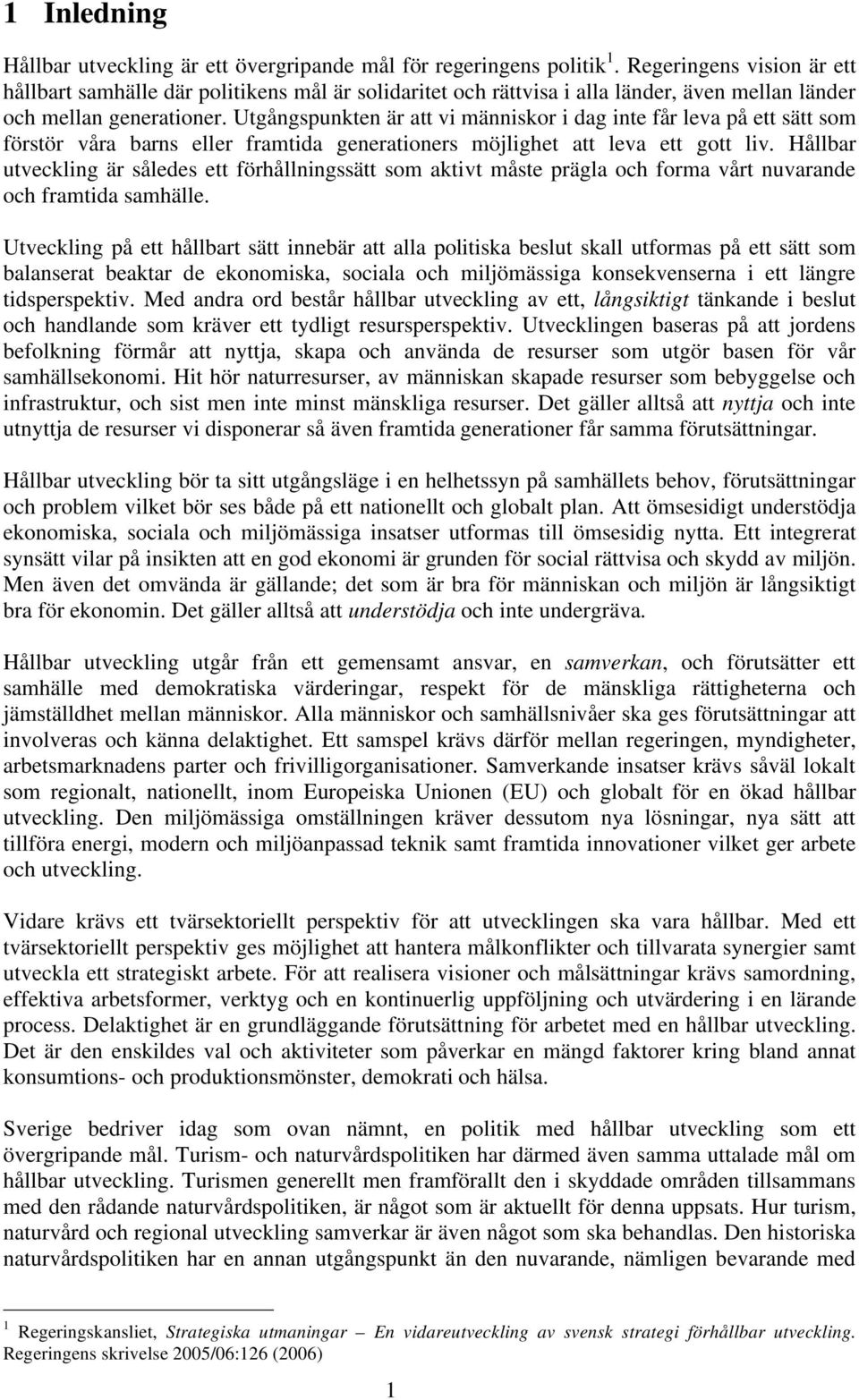 1 Inledning

Hållbar utveckling är ett övergripande mål för regeringens politik $^1$. Regeringens vision är ett hållbart samhälle där politikens mål är solidaritet och rättvisa i alla länder, även mellan länder och mellan generationer. Utgångspunkten är att vi människor i dag inte får leva på ett sätt som förstör våra barns eller framtida generationers möjlighet att leva ett gott liv. Hållbar utveckling är således ett förhållningssätt som aktivt måste prägla och forma vårt nuvarande och framtida samhälle.

Utveckling på ett hållbart sätt innebär att alla politiska beslut skall utformas på ett sätt som balanserat beaktar de ekonomiska, sociala och miljömässiga konsekvenserna i ett längre tidsperspektiv. Med andra ord består hållbar utveckling av ett, långsiktigt tänkande i beslut och handlande som kräver ett tydligt resursperspektiv. Utvecklingen baseras på att jordens befolkning förmår att nyttja, skapa och använda de resurser som utgör basen för vår samhällsekonomi. Hit hör naturresurser, av människan skapade resurser som bebyggelse och infrastruktur, och sist men inte minst mänskliga resurser. Det gäller alltså att nyttja och inte utnyttja de resurser vi disponerar så även framtida generationer får samma förutsättningar.

Hållbar utveckling bör ta sitt utgångsläge i en helhetssyn på samhällets behov, förutsättningar och problem vilket bör ses både på ett nationellt och globalt plan. Att ömsesidigt understödja ekonomiska, sociala och miljömässiga insatser utformas till ömsesidig nytta. Ett integrerat synsätt vilar på insikten att en god ekonomi är grunden för social rättvisa och skydd av miljön. Men även det omvända är gällande; det som är bra för människan och miljön är långsiktigt bra för ekonomin. Det gäller alltså att understödja och inte undergräva.

Hållbar utveckling utgår från ett gemensamt ansvar, en samverkan, och förutsätter ett samhälle med demokratiska värderingar, respekt för de mänskliga rättigheterna och jämställdhet mellan människor. Alla människor och samhällsnivåer ska ges förutsättningar att involveras och känna delaktighet. Ett samspel krävs därför mellan regeringen, myndigheter, arbetsmarknadens parter och frivilligorganisationer. Samverkande insatser krävs såväl lokalt som regionalt, nationellt, inom Europeiska Unionen (EU) och globalt för en ökad hållbar utveckling. Den miljömässiga omställningen kräver dessutom nya lösningar, nya sätt att tillföra energi, modern och miljöanpassad teknik samt framtida innovationer vilket ger arbete och utveckling.

Vidare krävs ett tvärsektoriellt perspektiv för att utvecklingen ska vara hållbar. Med ett tvärsektoriellt perspektiv ges möjlighet att hantera målkonflikter och tillvarata synergier samt utveckla ett strategiskt arbete. För att realisera visioner och målsättningar krävs samordning, effektiva arbetsformer, verktyg och en kontinuerlig uppföljning och utvärdering i en lärande process. Delaktighet är en grundläggande förutsättning för arbetet med en hållbar utveckling. Det är den enskildes val och aktiviteter som påverkar en mängd faktorer kring bland annat konsumtions- och produktionsmönster, demokrati och hälsa.

Sverige bedriver idag som ovan nämnt, en politik med hållbar utveckling som ett övergripande mål. Turism- och naturvårdspolitiken har därmed även samma uttalade mål om hållbar utveckling. Turismen generellt men framförallt den i skyddade områden tillsammans med den rådande naturvårdspolitiken, är något som är aktuellt för denna uppsats. Hur turism, naturvård och regional utveckling samverkar är även något som ska behandlas. Den historiska naturvårdspolitiken har en annan utgångspunkt än den nuvarande, nämligen bevarande med

$^1$ Regeringskansliet, Strategiska utmaningar – En vidareutveckling av svensk strategi förhållbar utveckling. Regeringens skrivelse 2005/06:126 (2006)

1